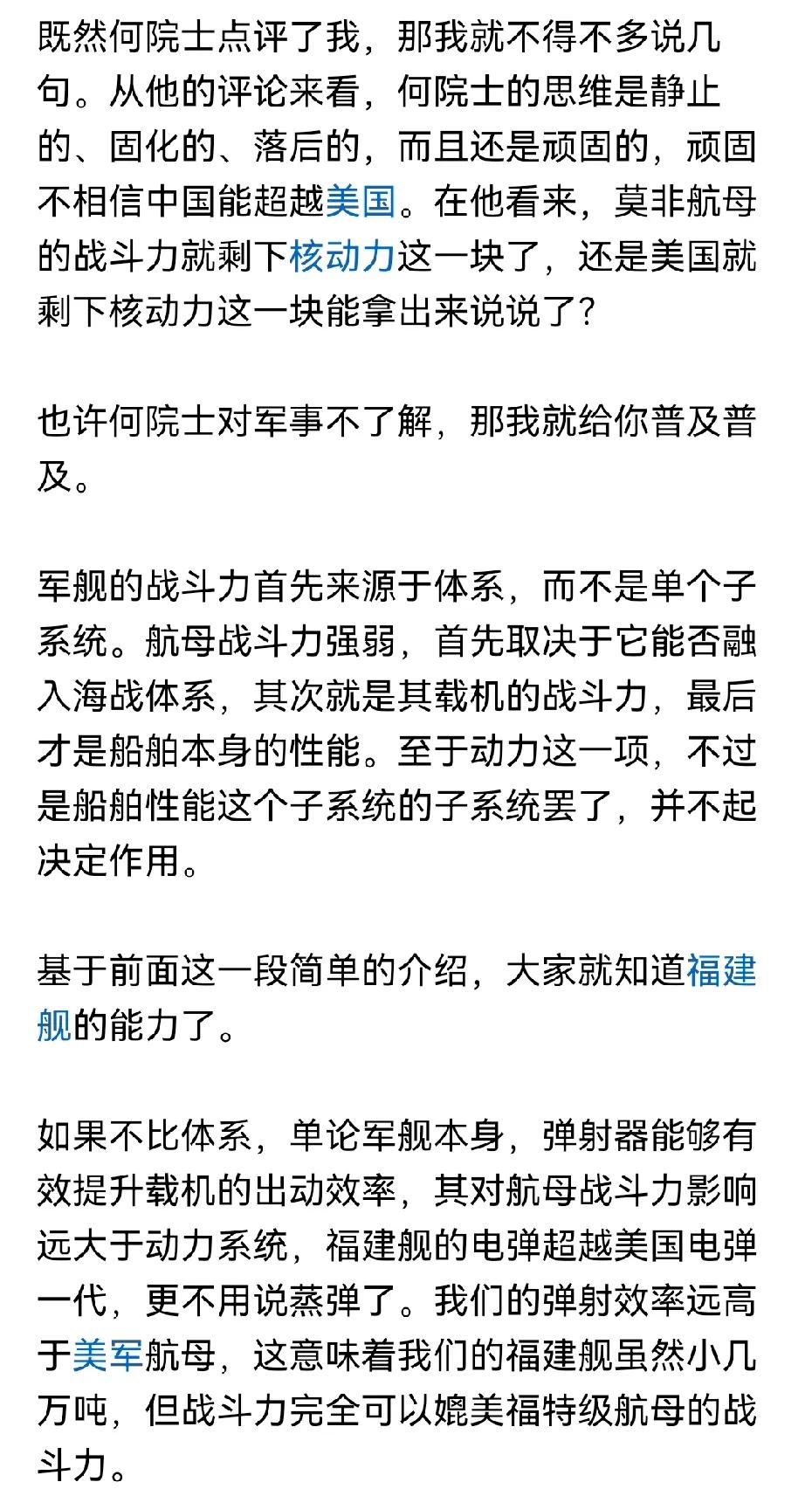 既然何院士点评了我，那我就不得不多说几句。从他的评论来看，何院士的思维是静止的、固化的、落后的，而且还是顽固的，顽固不相信中国能超越美国。在他看来，莫非航母的战斗力就剩下核动力这一块了，还是美国就剩下核动力这一块能拿出来说说了？

也许何院士对军事不了解，那我就给你普及普及。

军舰的战斗力首先来源于体系，而不是单个子系统。航母战斗力强弱，首先取决于它能否融入海战体系，其次就是其载机的战斗力，最后才是船舶本身的性能。至于动力这一项，不过是船舶性能这个子系统的子系统罢了，并不起决定作用。

基于前面这一段简单的介绍，大家就知道福建舰的能力了。

如果不比体系，单论军舰本身，弹射器能够有效提升载机的出动效率，其对航母战斗力影响远大于动力系统，福建舰的电弹超越美国电弹一代，更不用说蒸弹了。我们的弹射效率远高于美军航母，这意味着我们的福建舰虽然小几万吨，但战斗力完全可以媲美福特级航母的战斗力。